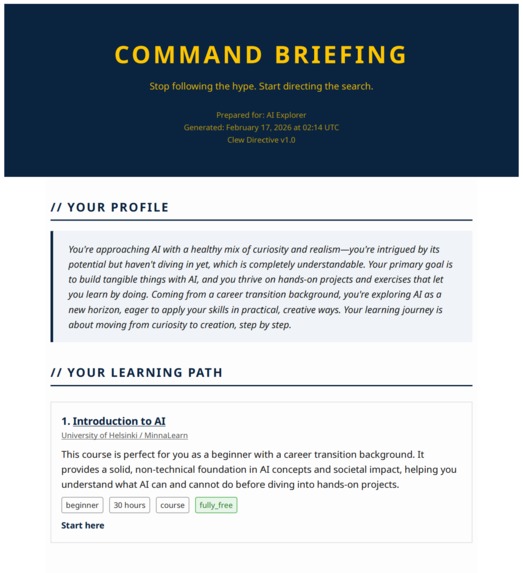 COMMAND BRIEFING

Stop following the hype. Start directing the search.

Prepared for: AI Explorer
Generated: February 17, 2026 at 02:14 UTC
Clew Directive v1.0

// YOUR PROFILE

You're approaching AI with a healthy mix of curiosity and realism—you're intrigued by its potential but haven't diving in yet, which is completely understandable. Your primary goal is to build tangible things with AI, and you thrive on hands-on projects and exercises that let you learn by doing. Coming from a career transition background, you're exploring AI as a new horizon, eager to apply your skills in practical, creative ways. Your learning journey is about moving from curiosity to creation, step by step.

// YOUR LEARNING PATH

1. Introduction to AI
University of Helsinki / MinnaLearn

This course is perfect for you as a beginner with a career transition background. It provides a solid, non-technical foundation in AI concepts and societal impact, helping you understand what AI can and cannot do before diving into hands-on projects.

beginner 30 hours course fully_free

Start here